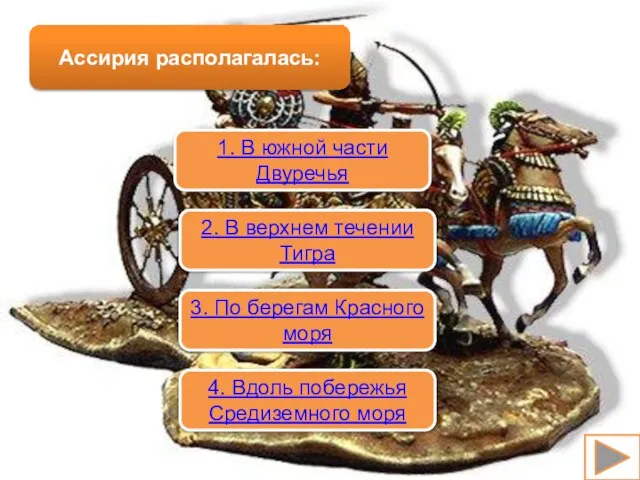 Ассирия располагалась:

1. В южной части Двуречья

2. В верхнем течении Тигра

3. По берегам Красного моря

4. Вдоль побережья Средиземного моря